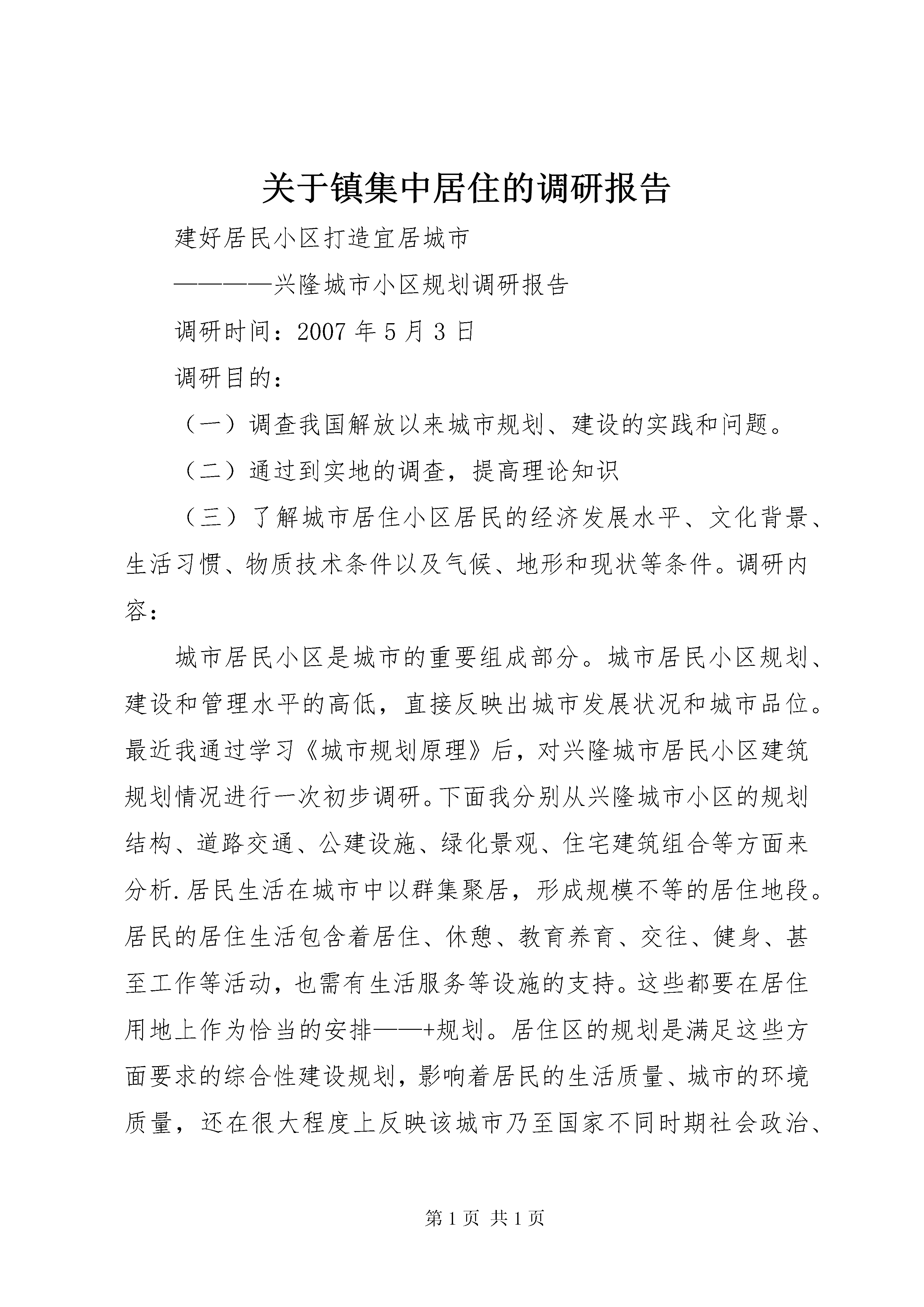 关于镇集中居住的调研报告

建好居民小区打造宜居城市

————兴隆城市小区规划调研报告

调研时间：2007 年 5 月 3 日

调研目的：

（一）调查我国解放以来城市规划、建设的实践和问题。

（二）通过到实地的调查，提高理论知识

（三）了解城市居住小区居民的经济发展水平、文化背景、生活习惯、物质技术条件以及气候、地形和现状等条件。调研内容：

城市居民小区是城市的重要组成部分。城市居民小区规划、建设和管理水平的高低，直接反映出城市发展状况和城市品位。最近我通过学习《城市规划原理》后，对兴隆城市居民小区建筑规划情况进行一次初步调研。下面我分别从兴隆城市小区的规划结构、道路交通、公建设施、绿化景观、住宅建筑组合等方面来分析.居民生活在城市中以群集聚居，形成规模不等的居住地段。居民的居住生活包含着居住、休憩、教育养育、交往、健身、甚至工作等活动，也需有生活服务等设施的支持。这些都要在居住用地上作为恰当的安排——+规划。居住区的规划是满足这些方面要求的综合性建设规划，影响着居民的生活质量、城市的环境质量，还在很大程度上反映该城市乃至国家不同时期社会政治、

第 1 页 共 1 页